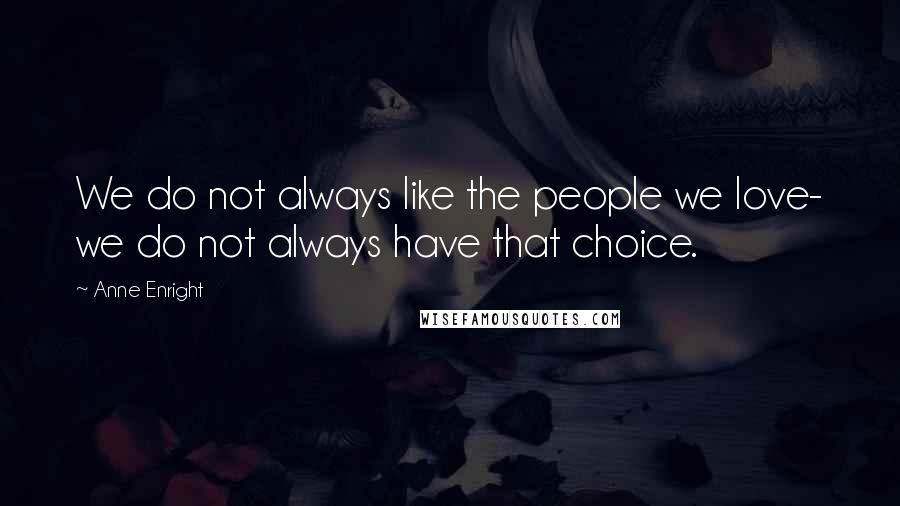 We do not always like the people we love- we do not always have that choice.

~ Anne Enright

WISEFAMOUSQUOTES.COM